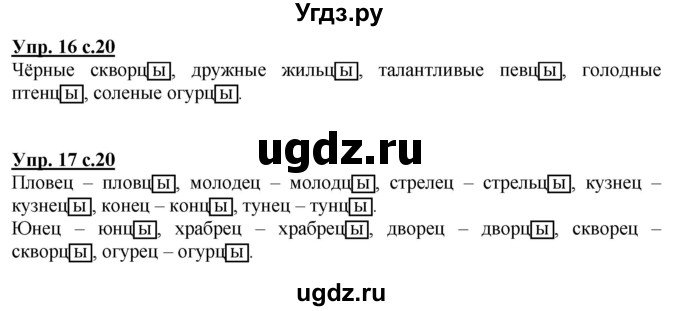 Угдз.ру

Упр. 16 с.20
Чёрные скворцы, дружные жильцы, талантливые певцы, голодные птенцы, соленые огурцы.

ugdz.ru

Упр. 17 с.20
Пловец – пловцы, молодец – молодцы, стрелец – стрельцы, кузнец – кузнецы, конец – концы, тунец – тунцы.
Юнец – юнцы, храбрец – храбрецы, дворец – дворцы, скворец – скворцы, огурец – огурцы.

ugdz.ru